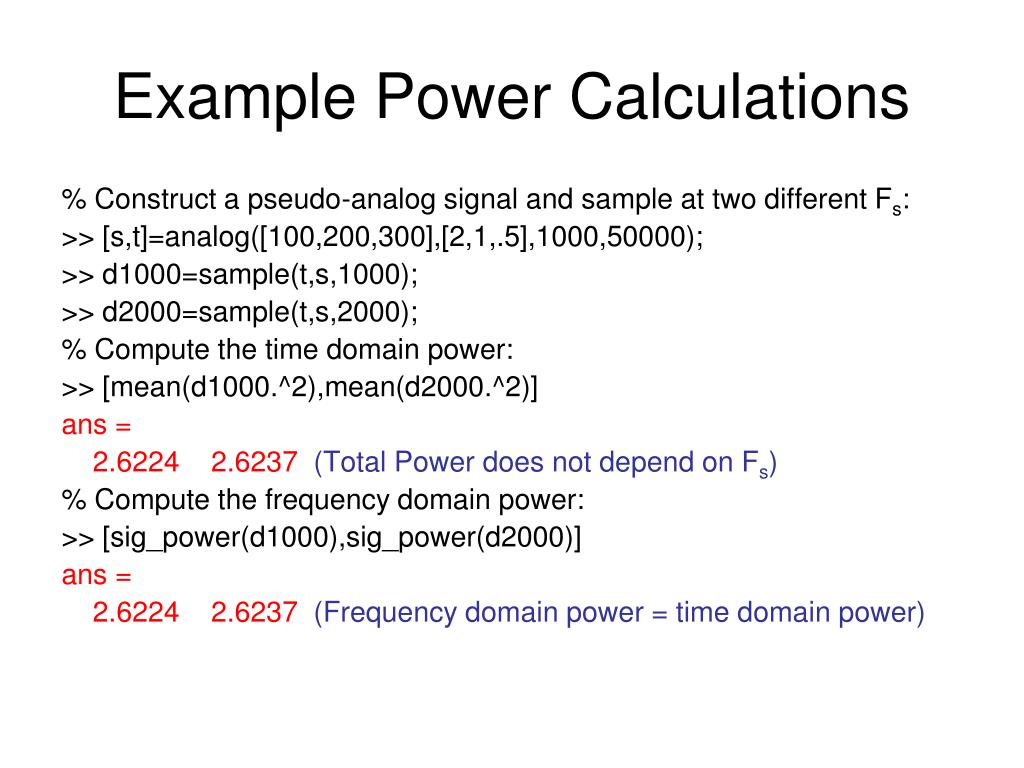 Example Power Calculations

% Construct a pseudo-analog signal and sample at two different $F_s$:
>> [s,t]=analog([100,200,300],[2,1,.5],1000,50000);
>> d1000=sample(t,s,1000);
>> d2000=sample(t,s,2000);
% Compute the time domain power:
>> [mean(d1000.^2),mean(d2000.^2)]
ans =
2.6224 2.6237 (Total Power does not depend on $F_s$)
% Compute the frequency domain power:
>> [sig_power(d1000),sig_power(d2000)]
ans =
2.6224 2.6237 (Frequency domain power = time domain power)